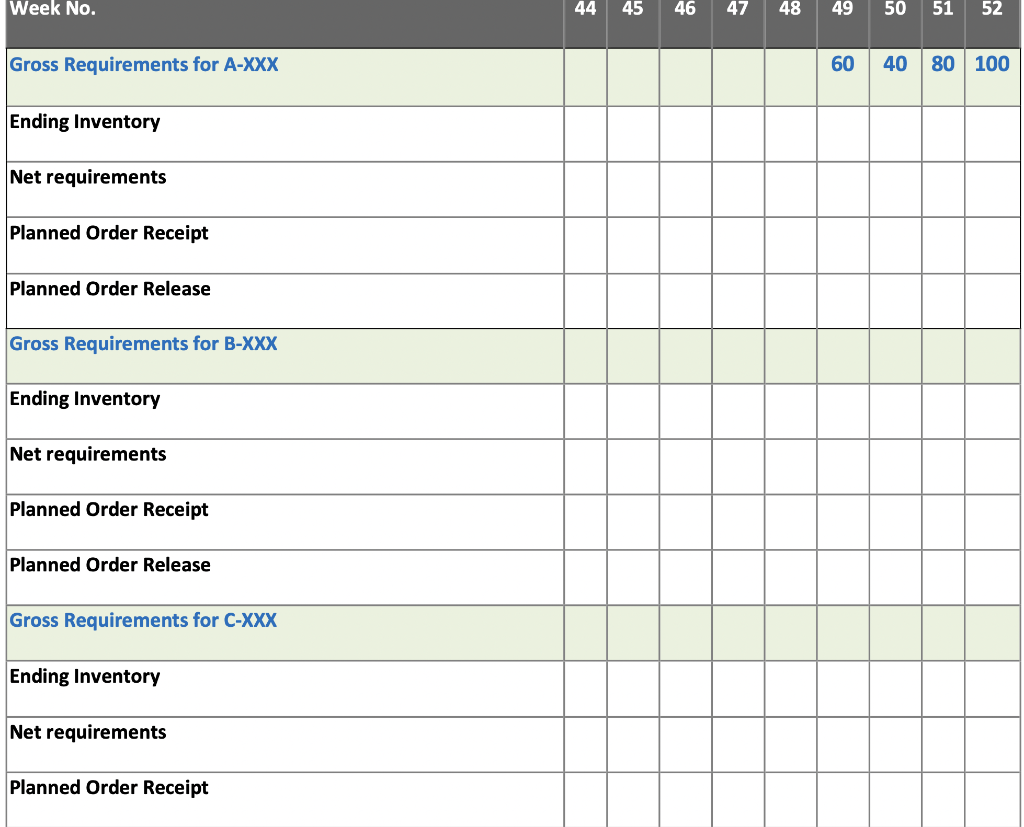 | Week No. | 44 | 45 | 46 | 47 | 48 | 49 | 50 | 51 | 52 |
|---|---|---|---|---|---|---|---|---|---|
| Gross Requirements for A-XXX | | | | | | 60 | 40 | 80 | 100 |
| Ending Inventory | | | | | | | | | |
| Net requirements | | | | | | | | | |
| Planned Order Receipt | | | | | | | | | |
| Planned Order Release | | | | | | | | | |
| Gross Requirements for B-XXX | | | | | | | | | |
| Ending Inventory | | | | | | | | | |
| Net requirements | | | | | | | | | |
| Planned Order Receipt | | | | | | | | | |
| Planned Order Release | | | | | | | | | |
| Gross Requirements for C-XXX | | | | | | | | | |
| Ending Inventory | | | | | | | | | |
| Net requirements | | | | | | | | | |
| Planned Order Receipt | | | | | | | | | |